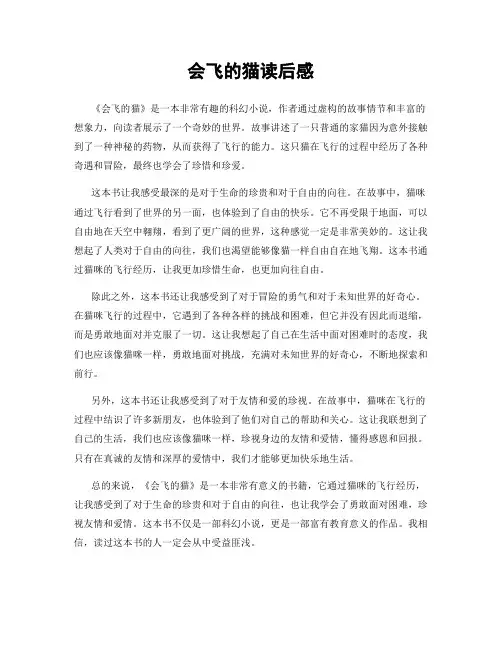 会飞的猫读后感

《会飞的猫》是一本非常有趣的科幻小说，作者通过虚构的故事情节和丰富的想象力，向读者展示了一个奇妙的世界。故事讲述了一只普通的家猫因为意外接触到了一种神秘的药物，从而获得了飞行的能力。这只猫在飞行的过程中经历了各种奇遇和冒险，最终也学会了珍惜和珍爱。

这本书让我感受最深的是对于生命的珍贵和对于自由的向往。在故事中，猫咪通过飞行看到了世界的另一面，也体验到了自由的快乐。它不再受限于地面，可以自由地在天空中翱翔，看到了更广阔的世界，这种感觉一定是非常美妙的。这让我想起了人类对于自由的向往，我们也渴望能够像猫一样自由自在地飞翔。这本书通过猫咪的飞行经历，让我更加珍惜生命，也更加向往自由。

除此之外，这本书还让我感受到了对于冒险的勇气和对于未知世界的好奇心。在猫咪飞行的过程中，它遇到了各种各样的挑战和困难，但它并没有因此而退缩，而是勇敢地面对并克服了一切。这让我想起了自己在生活中面对困难时的态度，我们也应该像猫咪一样，勇敢地面对挑战，充满对未知世界的好奇心，不断地探索和前行。

另外，这本书还让我感受到了对于友情和爱的珍视。在故事中，猫咪在飞行的过程中结识了许多新朋友，也体验到了他们对自己的帮助和关心。这让我联想到了自己的生活，我们也应该像猫咪一样，珍视身边的友情和爱情，懂得感恩和回报。只有在真诚的友情和深厚的爱情中，我们才能够更加快乐地生活。

总的来说，《会飞的猫》是一本非常有意义的书籍，它通过猫咪的飞行经历，让我感受到了对于生命的珍贵和对于自由的向往，也让我学会了勇敢面对困难，珍视友情和爱情。这本书不仅是一部科幻小说，更是一部富有教育意义的作品。我相信，读过这本书的人一定会从中受益匪浅。